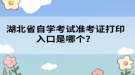 湖北省自学考试准考证打印入口是哪个?